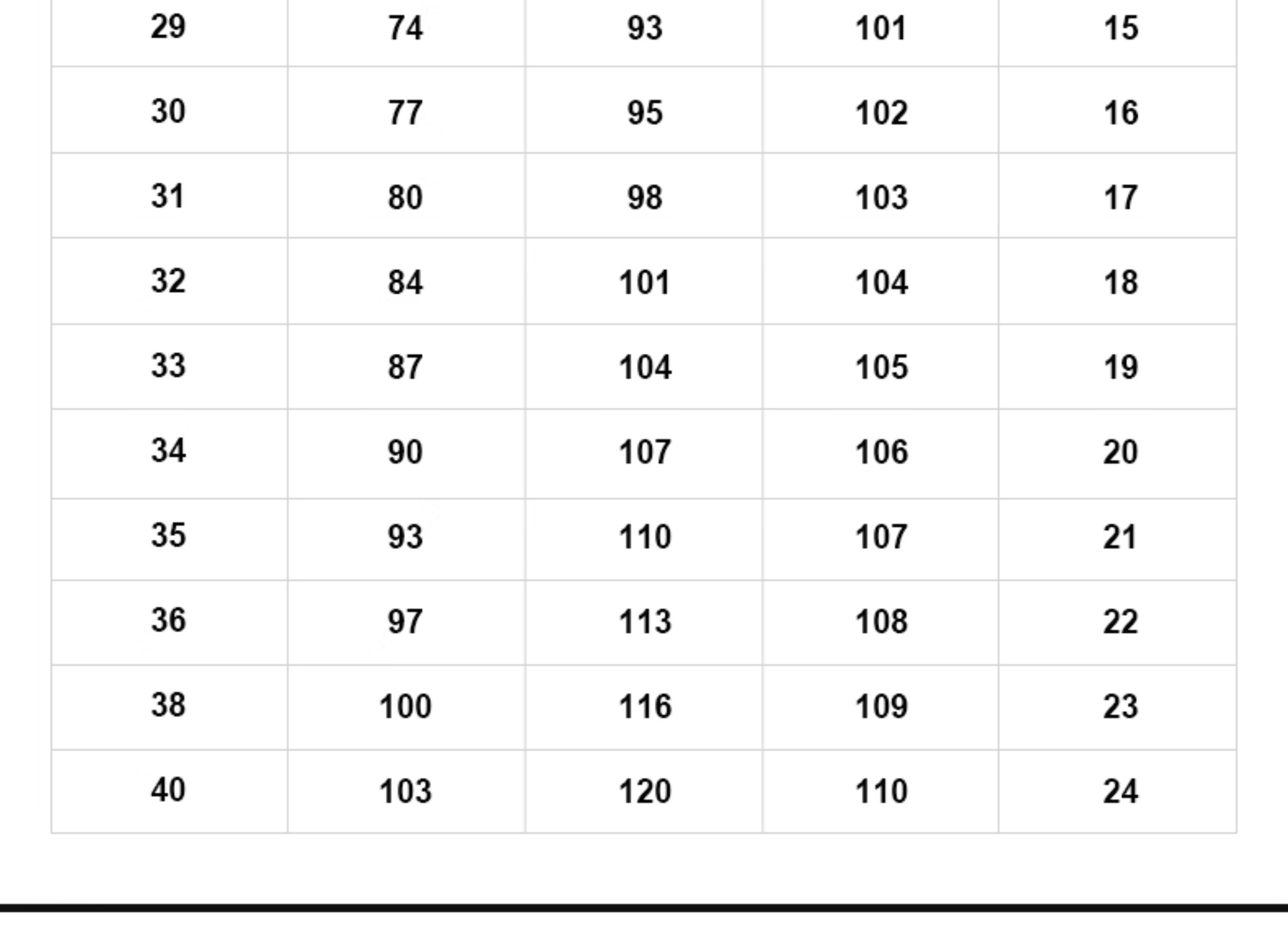 | 29 | 74 | 93 | 101 | 15 |
|---|---|---|---|---|
| 30 | 77 | 95 | 102 | 16 |
| 31 | 80 | 98 | 103 | 17 |
| 32 | 84 | 101 | 104 | 18 |
| 33 | 87 | 104 | 105 | 19 |
| 34 | 90 | 107 | 106 | 20 |
| 35 | 93 | 110 | 107 | 21 |
| 36 | 97 | 113 | 108 | 22 |
| 38 | 100 | 116 | 109 | 23 |
| 40 | 103 | 120 | 110 | 24 |